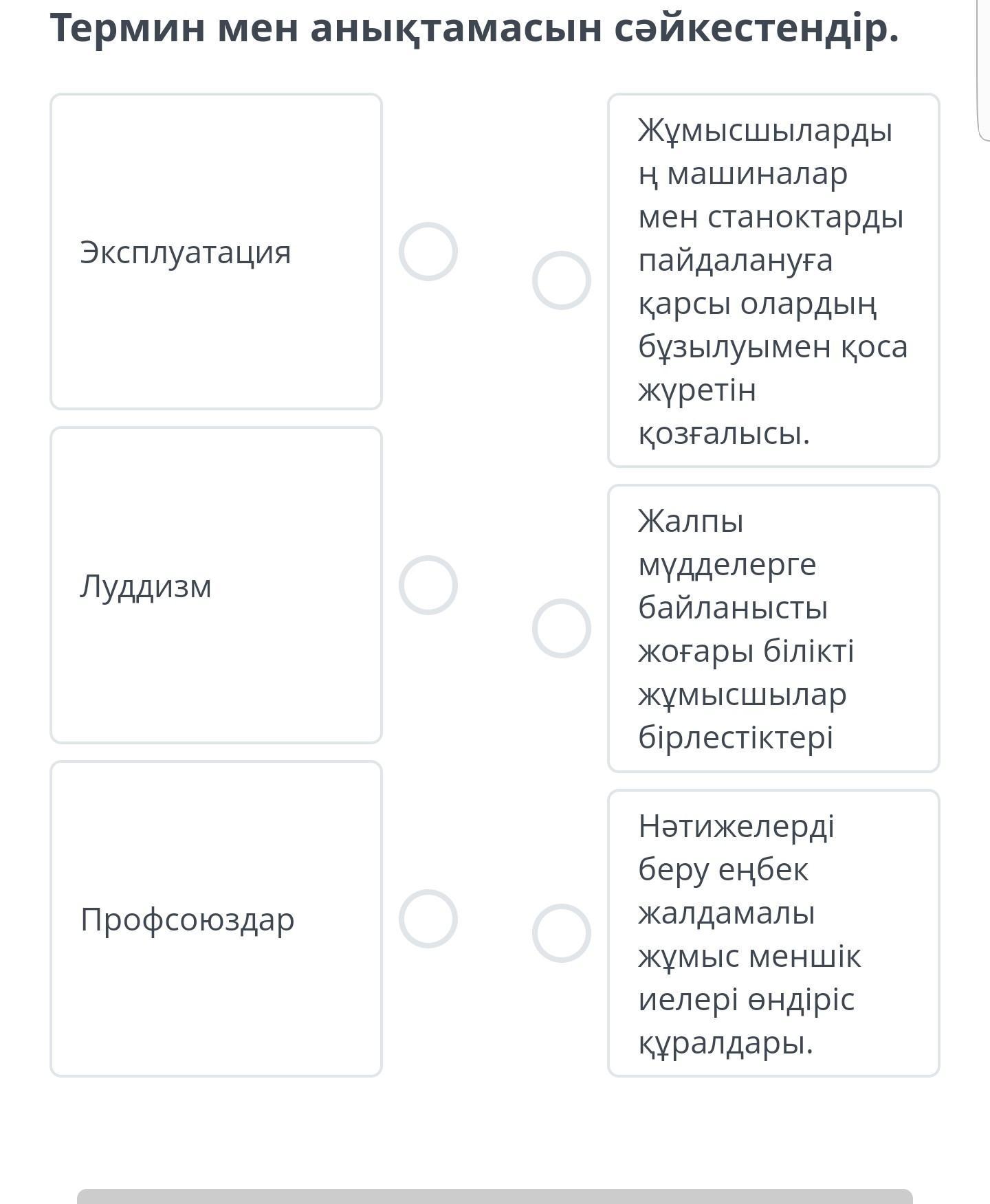 Термин мен анықтамасын сәйкестендір.

Эксплуатация

Луддизм

Профсоюздар

Жұмысшылардың машиналар мен станоктарды пайдалануға қарсы олардың бұзылуымен қоса жүретін қозғалысы.

Жалпы мүдделерге байланысты жоғары білікті жұмысшылар бірлестіктері

Нәтижелерді беру еңбек жалдамалы жұмыс меншік иелері өндіріс құралдары.